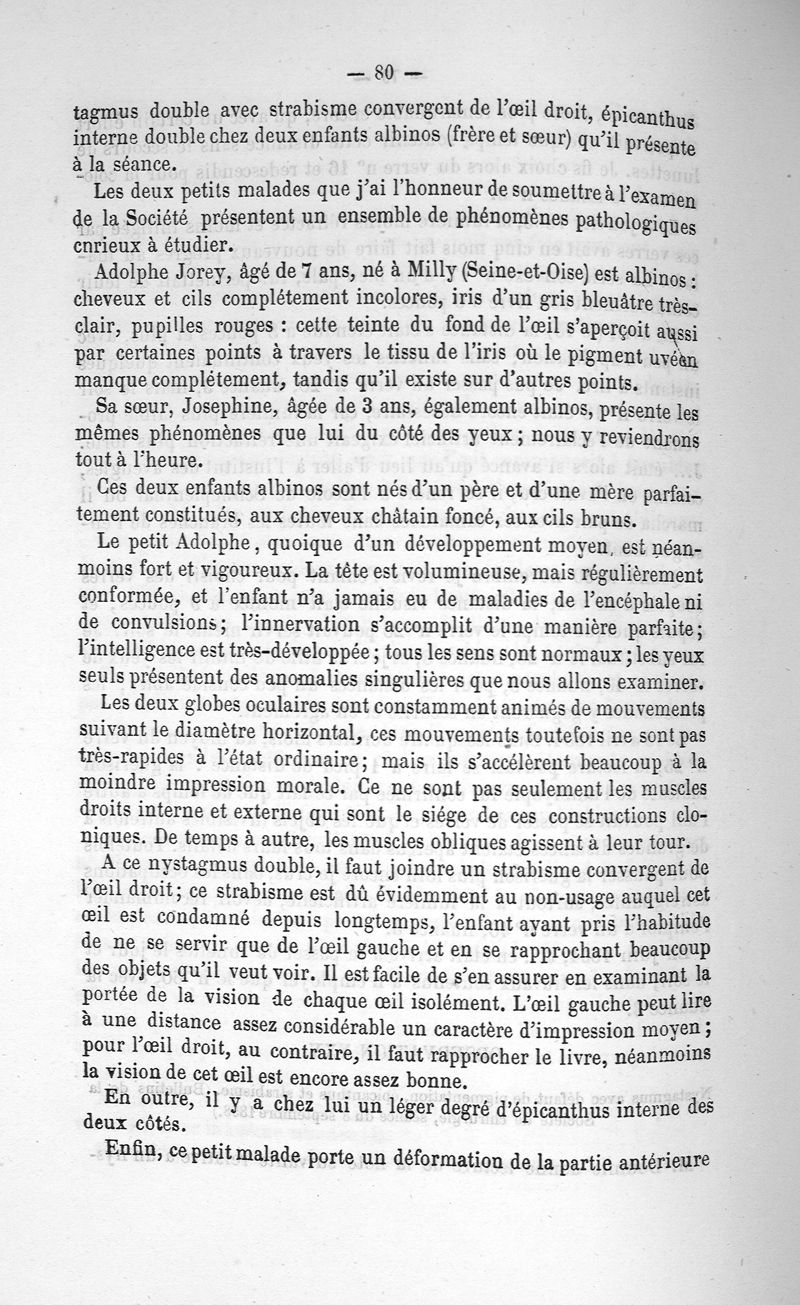 — 80 —

tagmus double avec strabisme convergent de l'œil droit, épicanthus interne double chez deux enfants albinos (frère et sœur) qu'il présente à la séance.

Les deux petits malades que j'ai l'honneur de soumettre à l'examen de la Société présentent un ensemble de phénomènes pathologiques cnrieux à étudier.

Adolphe Jorey, âgé de 7 ans, né à Milly (Seine-et-Oise) est albinos : cheveux et cils complétement incolores, iris d'un gris bleuâtre très-clair, pupilles rouges : cette teinte du fond de l'œil s'aperçoit aussi par certaines points à travers le tissu de l'iris où le pigment uvéen manque complétement, tandis qu'il existe sur d'autres points.

Sa sœur, Josephine, âgée de 3 ans, également albinos, présente les mêmes phénomènes que lui du côté des yeux ; nous y reviendrons tout à l'heure.

Ces deux enfants albinos sont nés d'un père et d'une mère parfaitement constitués, aux cheveux châtain foncé, aux cils bruns.

Le petit Adolphe, quoique d'un développement moyen, est néanmoins fort et vigoureux. La tête est volumineuse, mais régulièrement conformée, et l'enfant n'a jamais eu de maladies de l'encéphale ni de convulsions ; l'innervation s'accomplit d'une manière parfaite ; l'intelligence est très-développée ; tous les sens sont normaux ; les yeux seuls présentent des anomalies singulières que nous allons examiner.

Les deux globes oculaires sont constamment animés de mouvements suivant le diamètre horizontal, ces mouvements toutefois ne sont pas très-rapides à l'état ordinaire ; mais ils s'accélèrent beaucoup à la moindre impression morale. Ce ne sont pas seulement les muscles droits interne et externe qui sont le siége de ces constructions cloniques. De temps à autre, les muscles obliques agissent à leur tour.

A ce nystagmus double, il faut joindre un strabisme convergent de l'œil droit ; ce strabisme est dû évidemment au non-usage auquel cet œil est condamné depuis longtemps, l'enfant ayant pris l'habitude de ne se servir que de l'œil gauche et en se rapprochant beaucoup des objets qu'il veut voir. Il est facile de s'en assurer en examinant la portée de la vision de chaque œil isolément. L'œil gauche peut lire à une distance assez considérable un caractère d'impression moyen ; pour l'œil droit, au contraire, il faut rapprocher le livre, néanmoins la vision de cet œil est encore assez bonne.

En outre, il y a chez lui un léger degré d'épicanthus interne des deux côtés.

Enfin, ce petit malade porte un déformation de la partie antérieure